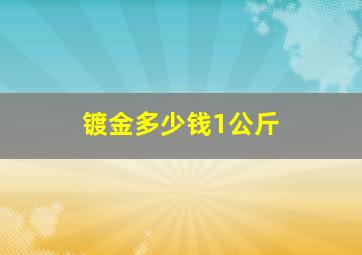 镀金多少钱1公斤